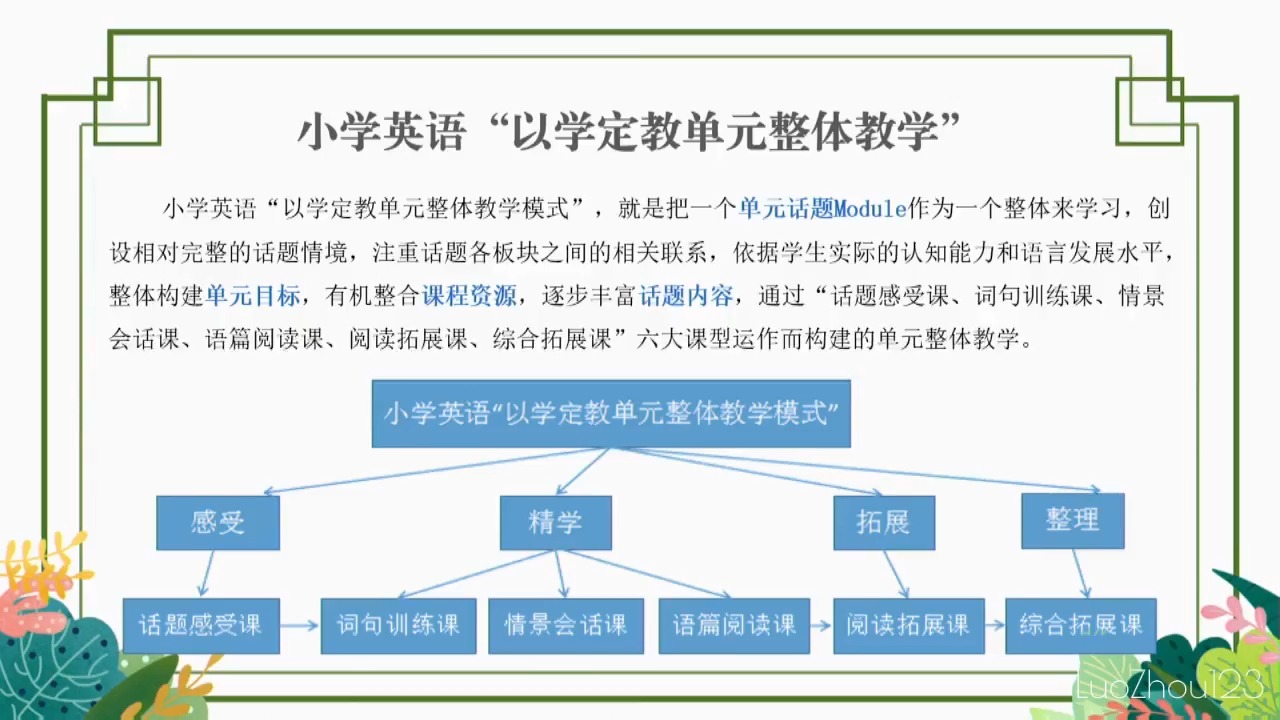 小学英语“以学定教单元整体教学”

小学英语“以学定教单元整体教学模式”，就是把一个单元话题Module作为一个整体来学习，创设相对完整的话题情境，注重话题各板块之间的相关联系，依据学生实际的认知能力和语言发展水平，整体构建单元目标，有机整合课程资源，逐步丰富话题内容，通过“话题感受课、词句训练课、情景会话课、语篇阅读课、阅读拓展课、综合拓展课”六大课型运作而构建的单元整体教学。

小学英语“以学定教单元整体教学模式”

感受

精学

拓展

整理

话题感受课

词句训练课

情景会话课

语篇阅读课

阅读拓展课

综合拓展课

LuoZhou123